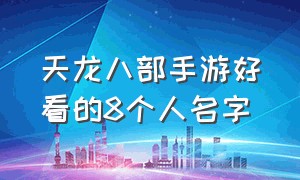 天龙八部手游好看的8个人名字